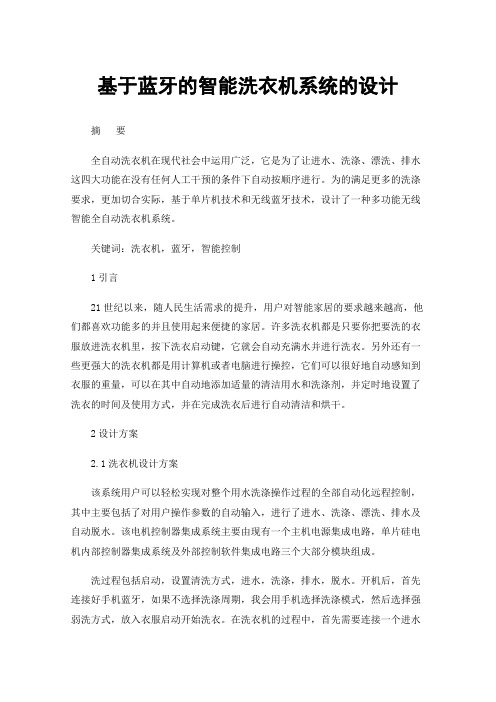 基于蓝牙的智能洗衣机系统的设计

摘　要

全自动洗衣机在现代社会中运用广泛，它是为了让进水、洗涤、漂洗、排水这四大功能在没有任何人工干预的条件下自动按顺序进行。为的满足更多的洗涤要求，更加切合实际，基于单片机技术和无线蓝牙技术，设计了一种多功能无线智能全自动洗衣机系统。

关键词：洗衣机，蓝牙，智能控制

1 引言

21 世纪以来，随人民生活需求的提升，用户对智能家居的要求越来越高，他们都喜欢功能多的并且使用起来便捷的家居。许多洗衣机都是只要你把要洗的衣服放进洗衣机里，按下洗衣启动键，它就会自动充满水并进行洗衣。另外还有一些更强大的洗衣机都是用计算机或者电脑进行操控，它们可以很好地自动感知到衣服的重量，可以在其中自动地添加适量的清洁用水和洗涤剂，并定时地设置了洗衣的时间及使用方式，并在完成洗衣后进行自动清洁和烘干。

2 设计方案

2.1 洗衣机设计方案

该系统用户可以轻松实现对整个用水洗涤操作过程的全部自动化远程控制，其中主要包括了对用户操作参数的自动输入，进行了进水、洗涤、漂洗、排水及自动脱水。该电机控制器集成系统主要由现有一个主机电源集成电路，单片硅电机内部控制器集成系统及外部控制软件集成电路三个大部分模块组成。

洗过程包括启动，设置清洗方式，进水，洗涤，排水，脱水。开机后，首先连接好手机蓝牙，如果不选择洗涤周期，我会用手机选择洗涤模式，然后选择强弱洗方式，放入衣服启动开始洗衣。在洗衣机的过程中，首先需要连接一个进水